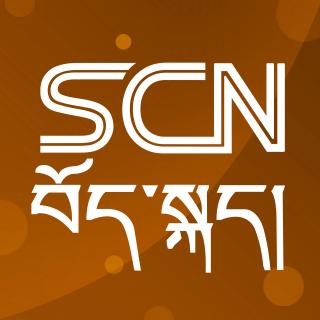 SCN
བོད་སྐད།